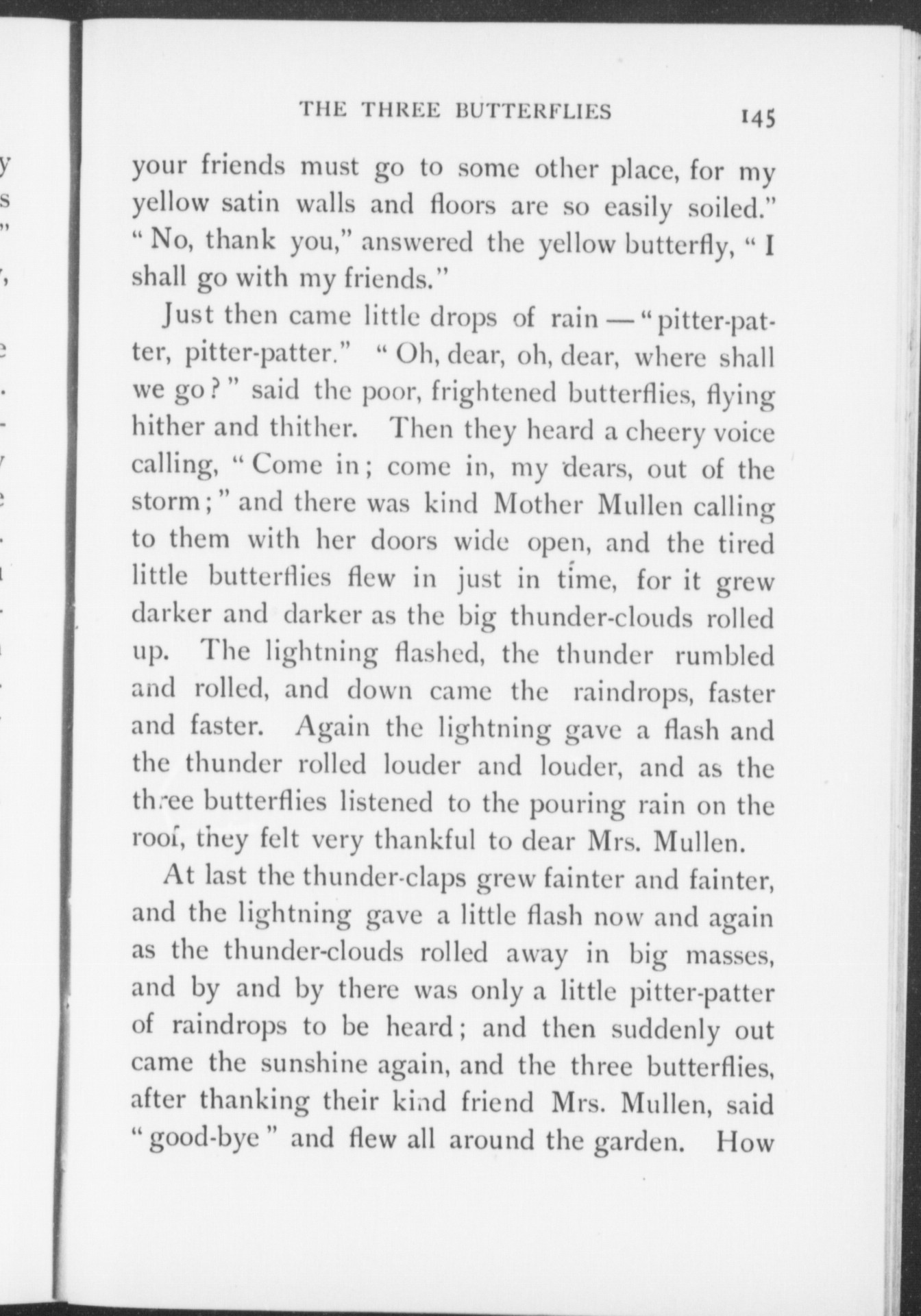 THE THREE BUTTERFLIES 145

your friends must go to some other place, for my yellow satin walls and floors are so easily soiled." "No, thank you," answered the yellow butterfly, "I shall go with my friends."

Just then came little drops of rain — "pitter-patter, pitter-patter." "Oh, dear, oh, dear, where shall we go?" said the poor, frightened butterflies, flying hither and thither. Then they heard a cheery voice calling, "Come in; come in, my dears, out of the storm;" and there was kind Mother Mullen calling to them with her doors wide open, and the tired little butterflies flew in just in time, for it grew darker and darker as the big thunder-clouds rolled up. The lightning flashed, the thunder rumbled and rolled, and down came the raindrops, faster and faster. Again the lightning gave a flash and the thunder rolled louder and louder, and as the three butterflies listened to the pouring rain on the roof, they felt very thankful to dear Mrs. Mullen.

At last the thunder-claps grew fainter and fainter, and the lightning gave a little flash now and again as the thunder-clouds rolled away in big masses, and by and by there was only a little pitter-patter of raindrops to be heard; and then suddenly out came the sunshine again, and the three butterflies, after thanking their kind friend Mrs. Mullen, said "good-bye" and flew all around the garden. How